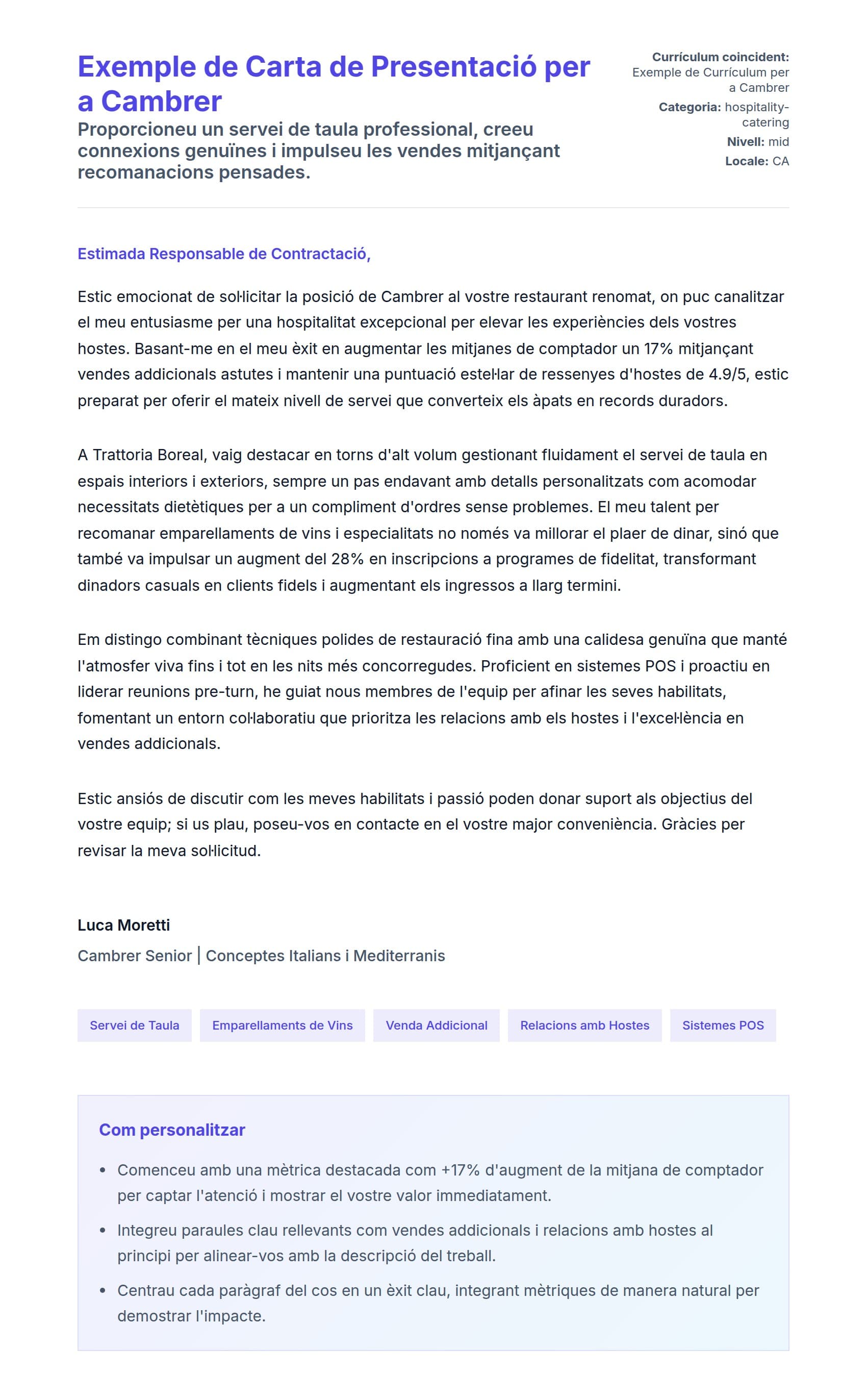 Exemple de Carta de Presentació per a Cambrer

Proporcioneu un servei de taula professional, creeu connexions genuïnes i impulseu les vendes mitjançant recomanacions pensades.

Currículum coincident: Exemple de Currículum per a Cambrer
Categoria: hospitality-catering
Nivell: mid
Locale: CA

Estimada Responsable de Contractació,

Estic emocionat de sol·licitar la posició de Cambrer al vostre restaurant renomat, on puc canalitzar el meu entusiasme per una hospitalitat excepcional per elevar les experiències dels vostres hostes. Basant-me en el meu èxit en augmentar les mitjanes de comptador un 17% mitjançant vendes addicionals astutes i mantenir una puntuació estel·lar de ressenyes d'hostes de 4.9/5, estic preparat per oferir el mateix nivell de servei que converteix els àpats en records duradors.

A Trattoria Boreal, vaig destacar en torns d'alt volum gestionant fluidament el servei de taula en espais interiors i exteriors, sempre un pas endavant amb detalls personalitzats com acomodar necessitats dietètiques per a un compliment d'ordres sense problemes. El meu talent per recomanar emparellaments de vins i especialitats no només va millorar el plaer de dinar, sinó que també va impulsar un augment del 28% en inscripcions a programes de fidelitat, transformant dinadors casuals en clients fidels i augmentant els ingressos a llarg termini.

Em distingo combinant tècniques polides de restauració fina amb una calidesa genuïna que manté l'atmosfer viva fins i tot en les nits més concorregudes. Proficient en sistemes POS i proactiu en liderar reunions pre-turn, he guiat nous membres de l'equip per afinar les seves habilitats, fomentant un entorn col·laboratiu que prioritza les relacions amb els hostes i l'excel·lència en vendes addicionals.

Estic ansiós de discutir com les meves habilitats i passió poden donar suport als objectius del vostre equip; si us plau, poseu-vos en contacte en el vostre major conveniència. Gràcies per revisar la meva sol·licitud.

Luca Moretti
Cambrer Senior | Conceptes Italians i Mediterranis

Servei de Taula
Emparellaments de Vins
Venda Addicional
Relacions amb Hostes
Sistemes POS

Com personalitzar

• Comenceu amb una mètrica destacada com +17% d'augment de la mitjana de comptador per captar l'atenció i mostrar el vostre valor immediatament.
• Integreu paraules clau rellevants com vendes addicionals i relacions amb hostes al principi per alinear-vos amb la descripció del treball.
• Centrau cada paràgraf del cos en un èxit clau, integrant mètriques de manera natural per demostrar l'impacte.